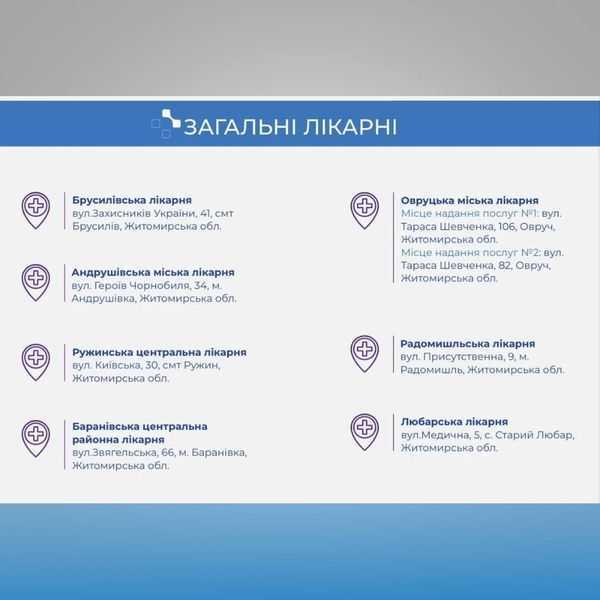 ЗАГАЛЬНІ ЛІКАРНІ

Брусилівська лікарня
вул.Захисників України, 41, смт Брусилів, Житомирська обл.

Андрушівська міська лікарня
вул. Героїв Чорнобиля, 34, м. Андрушівка, Житомирська обл.

Ружинська центральна лікарня
вул. Київська, 30, смт Ружин, Житомирська обл.

Баранівська центральна районна лікарня
вул.Звягельська, 66, м. Баранівка, Житомирська обл.

Овруцька міська лікарня
Місце надання послуг №1: вул. Тараса Шевченка, 106, Овруч, Житомирська обл.
Місце надання послуг №2: вул. Тараса Шевченка, 82, Овруч, Житомирська обл.

Радомишльська лікарня
вул. Присутственна, 9, м. Радомишль, Житомирська обл.

Любарська лікарня
вул.Медична, 5, с. Старий Любар, Житомирська обл.